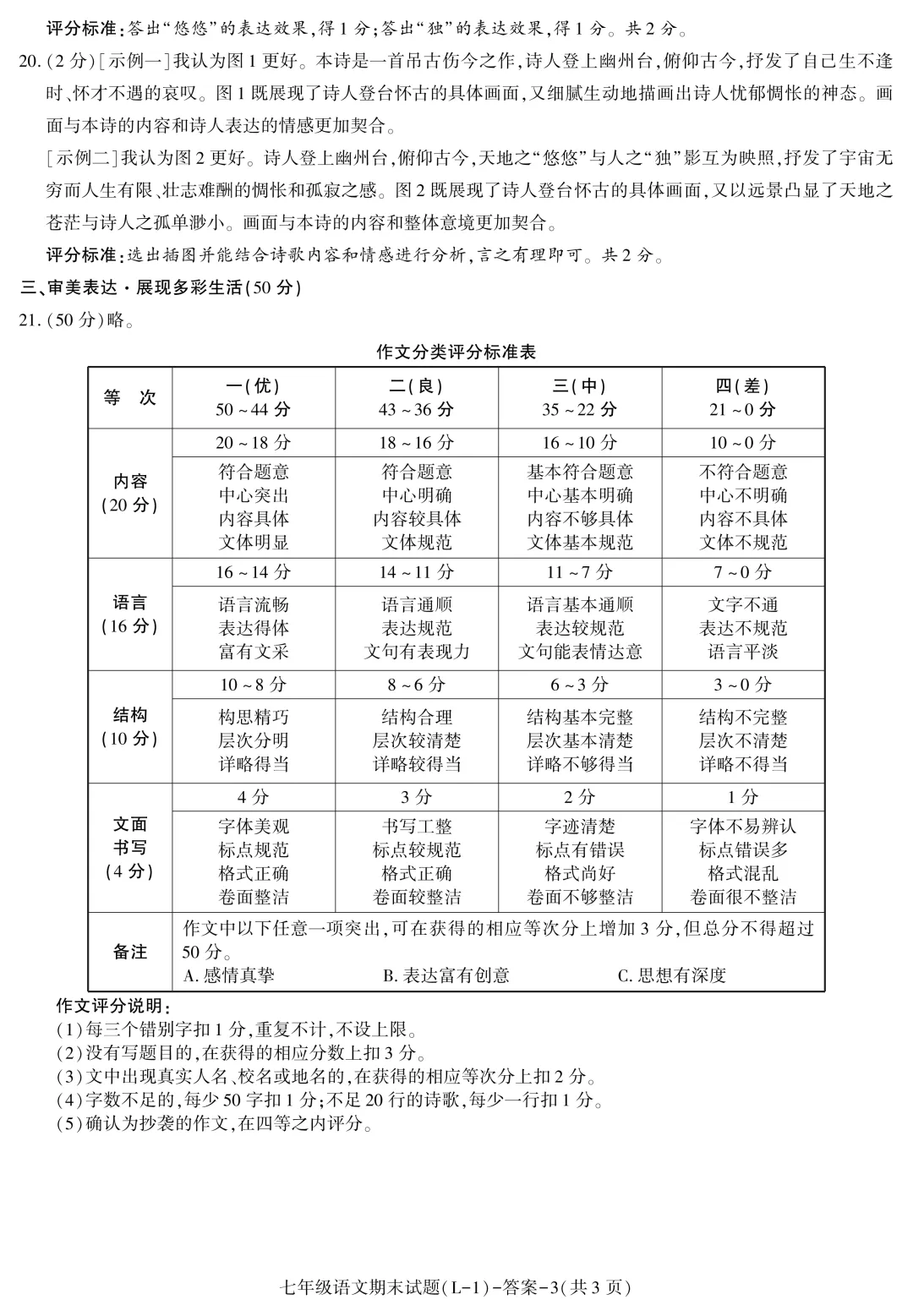 评分标准：答出“悠悠”的表达效果，得1分；答出“独”的表达效果，得1分。共2分。

20.(2分)[示例一]我认为图1更好。本诗是一首吊古伤今之作，诗人登上幽州台，俯仰古今，抒发了自己生不逢时、怀才不遇的哀叹。图1既展现了诗人登台怀古的具体画面，又细腻生动地描画出诗人忧郁惆怅的神态。画面与本诗的内容和诗人表达的情感更加契合。

[示例二]我认为图2更好。诗人登上幽州台，俯仰古今，天地之“悠悠”与人之“独”影互为映照，抒发了宇宙无穷而人生有限、壮志难酬的惆怅和孤寂之感。图2既展现了诗人登台怀古的具体画面，又以远景凸显了天地之苍茫与诗人之孤单渺小。画面与本诗的内容和整体意境更加契合。

评分标准：选出插图并能结合诗歌内容和情感进行分析，言之有理即可。共2分。

三、审美表达·展现多彩生活(50分)

21.(50分)略。

作文分类评分标准表

| 等　次 | 一(优) 50~44分 | 二(良) 43~36分 | 三(中) 35~22分 | 四(差) 21~0分 |
|---|---|---|---|---|
| 内容(20分) | 20~18分 | 18~16分 | 16~10分 | 10~0分 |
| | 符合题意 中心突出 内容具体 文体明显 | 符合题意 中心明确 内容较具体 文体规范 | 基本符合题意 中心基本明确 内容不够具体 文体基本规范 | 不符合题意 中心不明确 内容不具体 文体不规范 |
| 语言(16分) | 16~14分 | 14~11分 | 11~7分 | 7~0分 |
| | 语言流畅 表达得体 富有文采 | 语言通顺 表达规范 文句有表现力 | 语言基本通顺 表达较规范 文句能表情达意 | 文字不通 表达不规范 语言平淡 |
| 结构(10分) | 10~8分 | 8~6分 | 6~3分 | 3~0分 |
| | 构思精巧 层次分明 详略得当 | 结构合理 层次较清楚 详略较得当 | 结构基本完整 层次基本清楚 详略不够得当 | 结构不完整 层次不清楚 详略不得当 |
| 文面书写(4分) | 4分 | 3分 | 2分 | 1分 |
| | 字体美观 标点规范 格式正确 卷面整洁 | 书写工整 标点较规范 格式正确 卷面较整洁 | 字迹清楚 标点有错误 格式尚好 卷面不够整洁 | 字体不易辨认 标点错误多 格式混乱 卷面很不整洁 |
| 备注 | 作文中以下任意一项突出，可在获得的相应等次分上增加3分，但总分不得超过50分。 A.感情真挚 B.表达富有创意 C.思想有深度 | | | |

作文评分说明：
(1)每三个错别字扣1分，重复不计，不设上限。
(2)没有写题目的，在获得的相应分数上扣3分。
(3)文中出现真实人名、校名或地名的，在获得的相应等次分上扣2分。
(4)字数不足的，每少50字扣1分；不足20行的诗歌，每少一行扣1分。
(5)确认为抄袭的作文，在四等之内评分。

七年级语文期末试题(L-1)-答案-3(共3页)